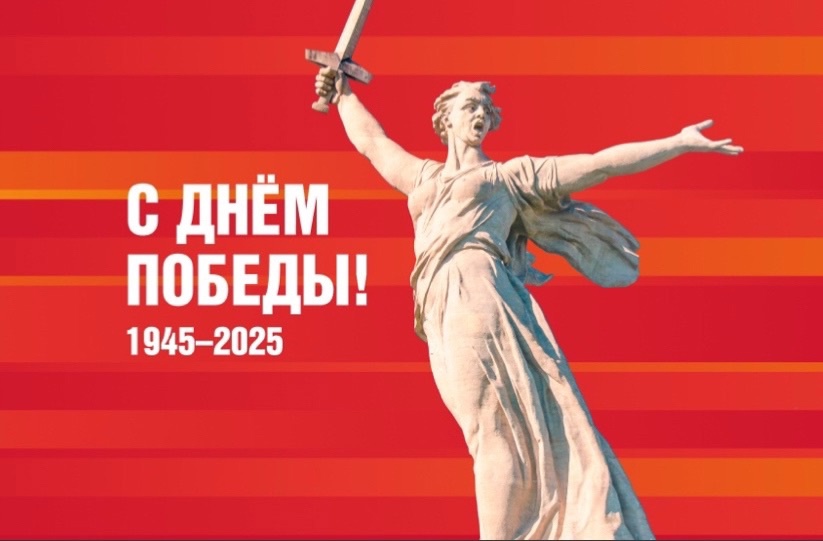 С ДНЁМ ПОБЕДЫ!
1945–2025